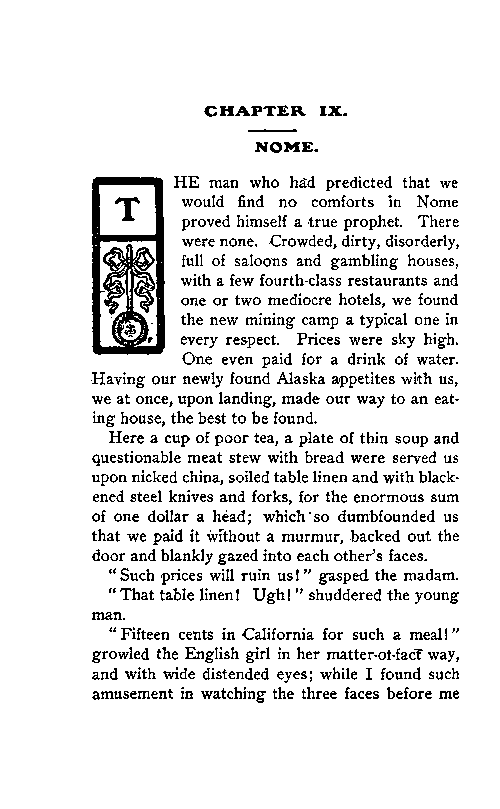 CHAPTER IX.

NOME.

THE man who had predicted that we would find no comforts in Nome proved himself a true prophet. There were none. Crowded, dirty, disorderly, full of saloons and gambling houses, with a few fourth-class restaurants and one or two mediocre hotels, we found the new mining camp a typical one in every respect. Prices were sky high. One even paid for a drink of water. Having our newly found Alaska appetites with us, we at once, upon landing, made our way to an eating house, the best to be found.

Here a cup of poor tea, a plate of thin soup and questionable meat stew with bread were served us upon nicked china, soiled table linen and with blackened steel knives and forks, for the enormous sum of one dollar a head; which so dumbfounded us that we paid it without a murmur, backed out the door and blankly gazed into each other's faces.

"Such prices will ruin us!" gasped the madam.

"That table linen! Ugh!" shuddered the young man.

"Fifteen cents in California for such a meal!" growled the English girl in her matter-of-fact way, and with wide distended eyes; while I found such amusement in watching the three faces before me